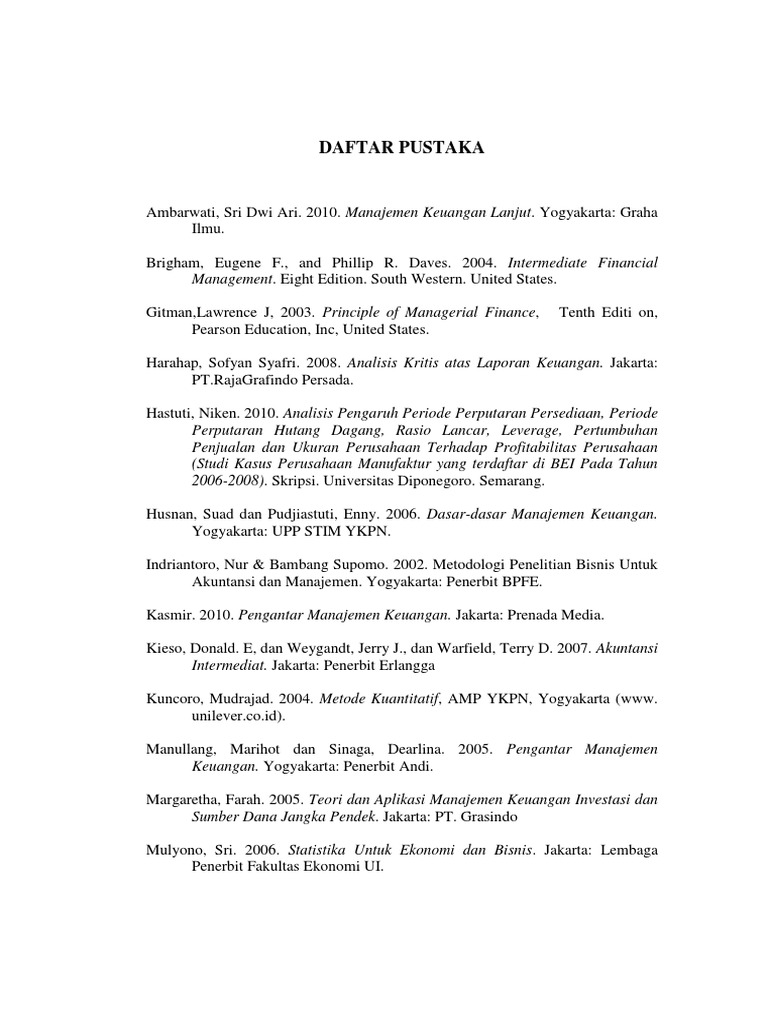 DAFTAR PUSTAKA

Ambarwati, Sri Dwi Ari. 2010. Manajemen Keuangan Lanjut. Yogyakarta: Graha Ilmu.

Brigham, Eugene F., and Phillip R. Daves. 2004. Intermediate Financial Management. Eight Edition. South Western. United States.

Gitman,Lawrence J, 2003. Principle of Managerial Finance, Tenth Editi on, Pearson Education, Inc, United States.

Harahap, Sofyan Syafri. 2008. Analisis Kritis atas Laporan Keuangan. Jakarta: PT.RajaGrafindo Persada.

Hastuti, Niken. 2010. Analisis Pengaruh Periode Perputaran Persediaan, Periode Perputaran Hutang Dagang, Rasio Lancar, Leverage, Pertumbuhan Penjualan dan Ukuran Perusahaan Terhadap Profitabilitas Perusahaan (Studi Kasus Perusahaan Manufaktur yang terdaftar di BEI Pada Tahun 2006-2008). Skripsi. Universitas Diponegoro. Semarang.

Husnan, Suad dan Pudjiastuti, Enny. 2006. Dasar-dasar Manajemen Keuangan. Yogyakarta: UPP STIM YKPN.

Indriantoro, Nur & Bambang Supomo. 2002. Metodologi Penelitian Bisnis Untuk Akuntansi dan Manajemen. Yogyakarta: Penerbit BPFE.

Kasmir. 2010. Pengantar Manajemen Keuangan. Jakarta: Prenada Media.

Kieso, Donald. E, dan Weygandt, Jerry J., dan Warfield, Terry D. 2007. Akuntansi Intermediat. Jakarta: Penerbit Erlangga

Kuncoro, Mudrajad. 2004. Metode Kuantitatif, AMP YKPN, Yogyakarta (www. unilever.co.id).

Manullang, Marihot dan Sinaga, Dearlina. 2005. Pengantar Manajemen Keuangan. Yogyakarta: Penerbit Andi.

Margaretha, Farah. 2005. Teori dan Aplikasi Manajemen Keuangan Investasi dan Sumber Dana Jangka Pendek. Jakarta: PT. Grasindo

Mulyono, Sri. 2006. Statistika Untuk Ekonomi dan Bisnis. Jakarta: Lembaga Penerbit Fakultas Ekonomi UI.